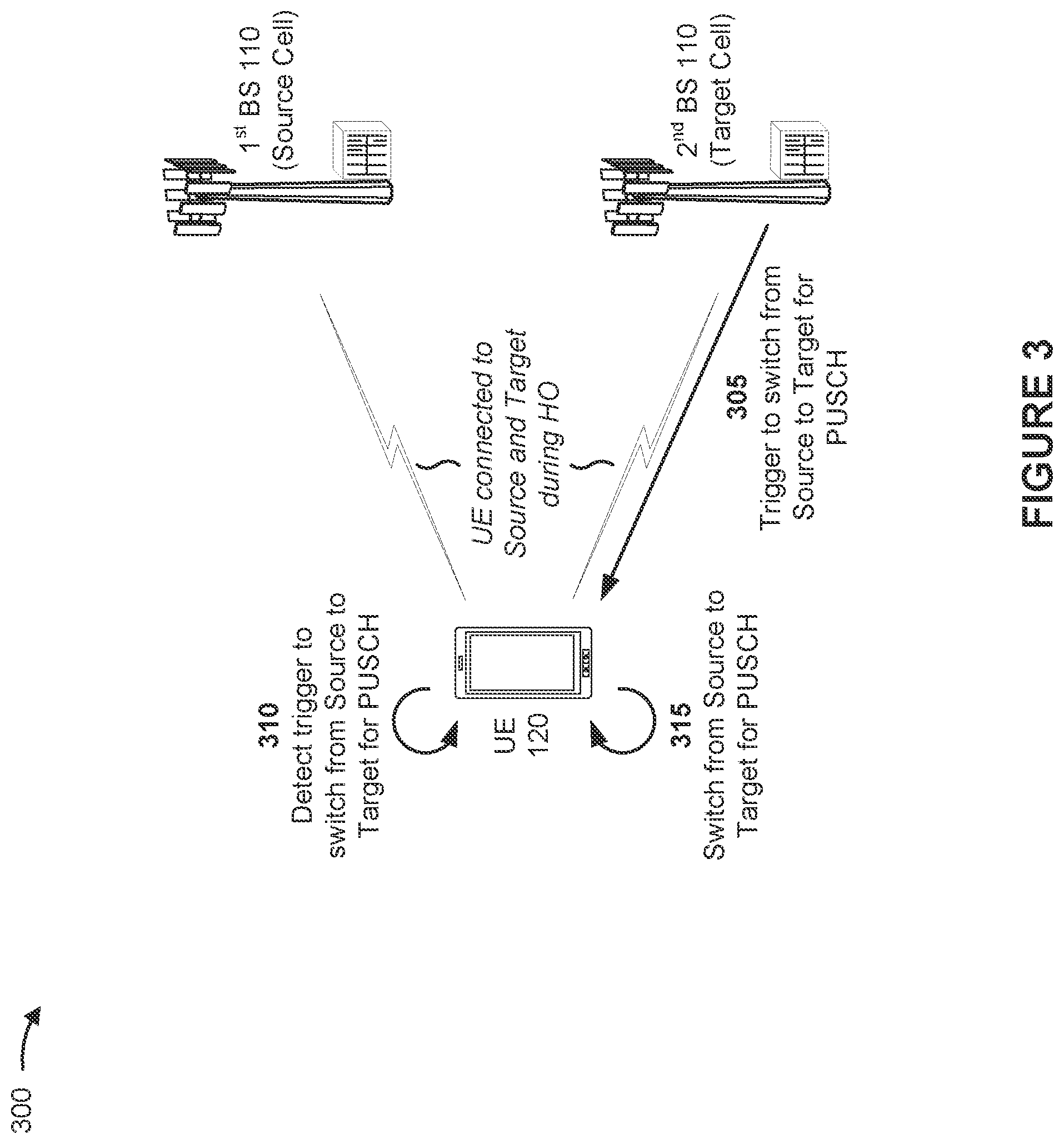 300

310
Detect trigger to switch from Source to Target for PUSCH

UE
120

315
Switch from Source to Target for PUSCH

UE connected to Source and Target during HO

305
Trigger to switch from Source to Target for PUSCH

1$^{st}$ BS 110
(Source Cell)

2$^{nd}$ BS 110
(Target Cell)

FIGURE 3